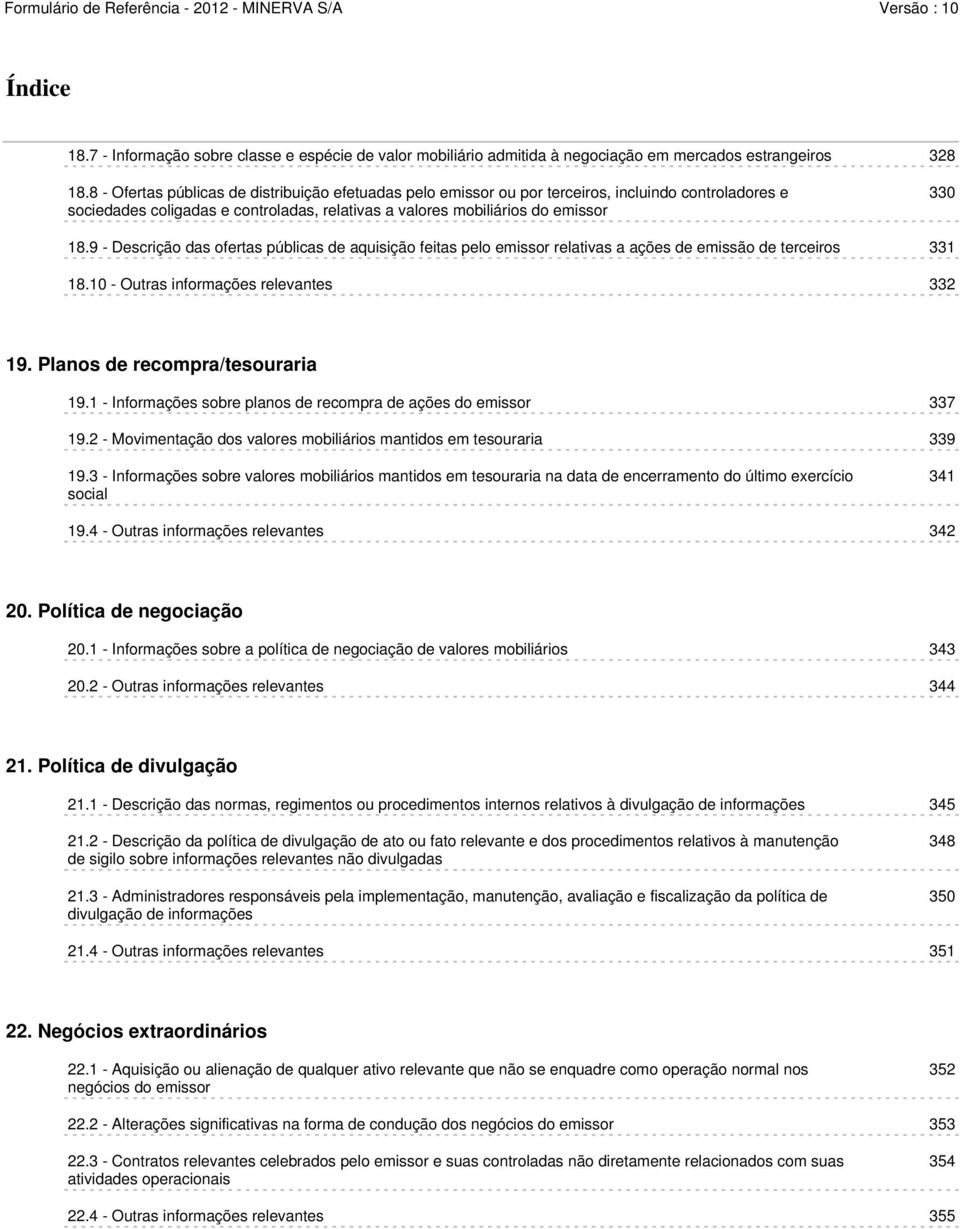 Formulário de Referência - 2012 - MINERVA S/A
Versão : 10

Índice

18.7 - Informação sobre classe e espécie de valor mobiliário admitida à negociação em mercados estrangeiros 328

18.8 - Ofertas públicas de distribuição efetuadas pelo emissor ou por terceiros, incluindo controladores e sociedades coligadas e controladas, relativas a valores mobiliários do emissor 330

18.9 - Descrição das ofertas públicas de aquisição feitas pelo emissor relativas a ações de emissão de terceiros 331

18.10 - Outras informações relevantes 332

19. Planos de recompra/tesouraria

19.1 - Informações sobre planos de recompra de ações do emissor 337

19.2 - Movimentação dos valores mobiliários mantidos em tesouraria 339

19.3 - Informações sobre valores mobiliários mantidos em tesouraria na data de encerramento do último exercício social 341

19.4 - Outras informações relevantes 342

20. Política de negociação

20.1 - Informações sobre a política de negociação de valores mobiliários 343

20.2 - Outras informações relevantes 344

21. Política de divulgação

21.1 - Descrição das normas, regimentos ou procedimentos internos relativos à divulgação de informações 345

21.2 - Descrição da política de divulgação de ato ou fato relevante e dos procedimentos relativos à manutenção de sigilo sobre informações relevantes não divulgadas 348

21.3 - Administradores responsáveis pela implementação, manutenção, avaliação e fiscalização da política de divulgação de informações 350

21.4 - Outras informações relevantes 351

22. Negócios extraordinários

22.1 - Aquisição ou alienação de qualquer ativo relevante que não se enquadre como operação normal nos negócios do emissor 352

22.2 - Alterações significativas na forma de condução dos negócios do emissor 353

22.3 - Contratos relevantes celebrados pelo emissor e suas controladas não diretamente relacionados com suas atividades operacionais 354

22.4 - Outras informações relevantes 355